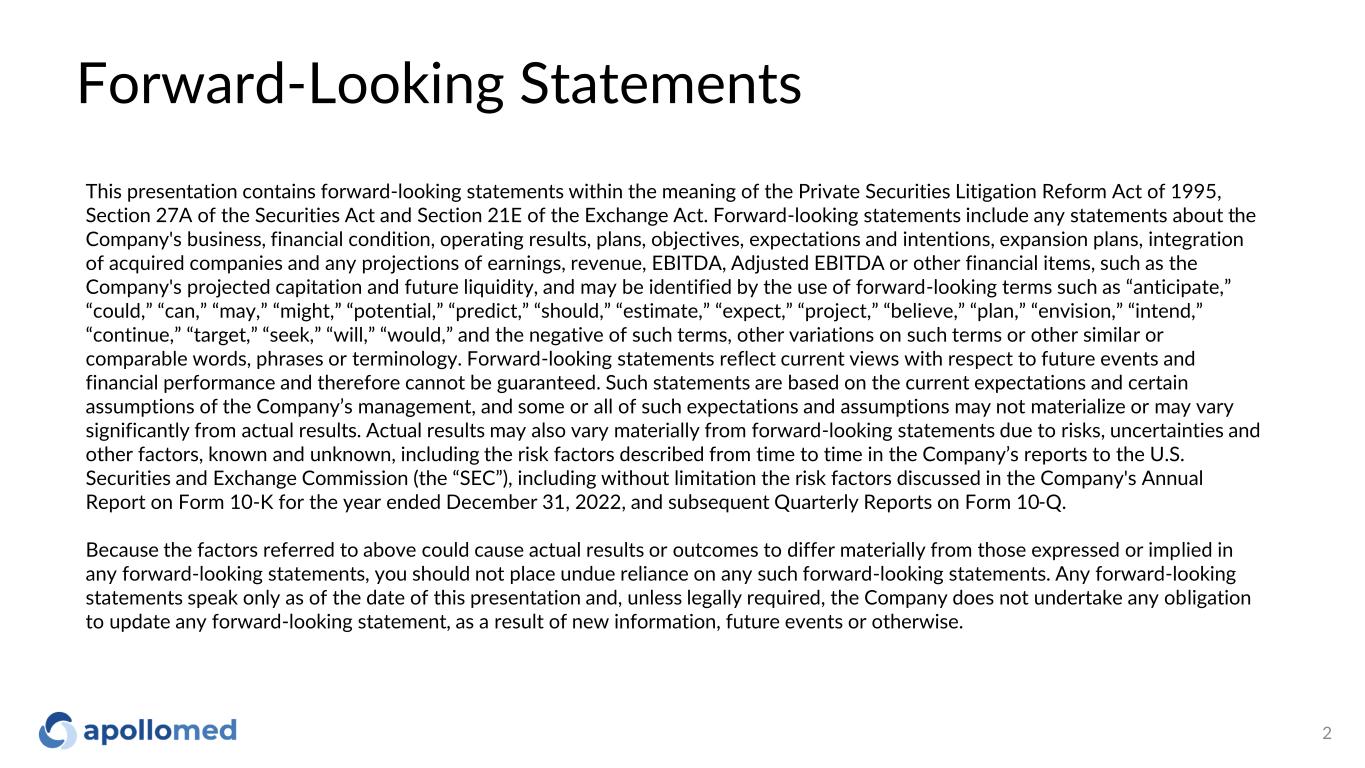 Forward-Looking Statements

This presentation contains forward-looking statements within the meaning of the Private Securities Litigation Reform Act of 1995, Section 27A of the Securities Act and Section 21E of the Exchange Act. Forward-looking statements include any statements about the Company's business, financial condition, operating results, plans, objectives, expectations and intentions, expansion plans, integration of acquired companies and any projections of earnings, revenue, EBITDA, Adjusted EBITDA or other financial items, such as the Company's projected capitation and future liquidity, and may be identified by the use of forward-looking terms such as “anticipate,” “could,” “can,” “may,” “might,” “potential,” “predict,” “should,” “estimate,” “expect,” “project,” “believe,” “plan,” “envision,” “intend,” “continue,” “target,” “seek,” “will,” “would,” and the negative of such terms, other variations on such terms or other similar or comparable words, phrases or terminology. Forward-looking statements reflect current views with respect to future events and financial performance and therefore cannot be guaranteed. Such statements are based on the current expectations and certain assumptions of the Company’s management, and some or all of such expectations and assumptions may not materialize or may vary significantly from actual results. Actual results may also vary materially from forward-looking statements due to risks, uncertainties and other factors, known and unknown, including the risk factors described from time to time in the Company’s reports to the U.S. Securities and Exchange Commission (the “SEC”), including without limitation the risk factors discussed in the Company's Annual Report on Form 10-K for the year ended December 31, 2022, and subsequent Quarterly Reports on Form 10-Q.

Because the factors referred to above could cause actual results or outcomes to differ materially from those expressed or implied in any forward-looking statements, you should not place undue reliance on any such forward-looking statements. Any forward-looking statements speak only as of the date of this presentation and, unless legally required, the Company does not undertake any obligation to update any forward-looking statement, as a result of new information, future events or otherwise.

apollomed

2